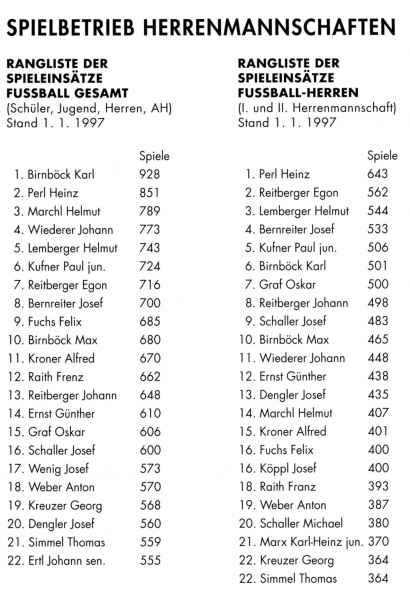 SPIELBETRIEB HERRENMANNSCHAFTEN

RANGLISTE DER SPIELEINSÄTZE FUSSBALL GESAMT
(Schüler, Jugend, Herren, AH)
Stand 1. 1. 1997

| | Spiele |
|---|---|
| 1. Birnböck Karl | 928 |
| 2. Perl Heinz | 851 |
| 3. Marchl Helmut | 789 |
| 4. Wiederer Johann | 773 |
| 5. Lemberger Helmut | 743 |
| 6. Kufner Paul jun. | 724 |
| 7. Reitberger Egon | 716 |
| 8. Bernreiter Josef | 700 |
| 9. Fuchs Felix | 685 |
| 10. Birnböck Max | 680 |
| 11. Kroner Alfred | 670 |
| 12. Raith Frenz | 662 |
| 13. Reitberger Johann | 648 |
| 14. Ernst Günther | 610 |
| 15. Graf Oskar | 606 |
| 16. Schaller Josef | 600 |
| 17. Wenig Josef | 573 |
| 18. Weber Anton | 570 |
| 19. Kreuzer Georg | 568 |
| 20. Dengler Josef | 560 |
| 21. Simmel Thomas | 559 |
| 22. Ertl Johann sen. | 555 |

RANGLISTE DER SPIELEINSÄTZE FUSSBALL-HERREN
(I. und II. Herrenmannschaft)
Stand 1. 1. 1997

| | Spiele |
|---|---|
| 1. Perl Heinz | 643 |
| 2. Reitberger Egon | 562 |
| 3. Lemberger Helmut | 544 |
| 4. Bernreiter Josef | 533 |
| 5. Kufner Paul jun. | 506 |
| 6. Birnböck Karl | 501 |
| 7. Graf Oskar | 500 |
| 8. Reitberger Johann | 498 |
| 9. Schaller Josef | 483 |
| 10. Birnböck Max | 465 |
| 11. Wiederer Johann | 448 |
| 12. Ernst Günther | 438 |
| 13. Dengler Josef | 435 |
| 14. Marchl Helmut | 407 |
| 15. Kroner Alfred | 401 |
| 16. Fuchs Felix | 400 |
| 16. Köppl Josef | 400 |
| 18. Raith Franz | 393 |
| 19. Weber Anton | 387 |
| 20. Schaller Michael | 380 |
| 21. Marx Karl-Heinz jun. | 370 |
| 22. Kreuzer Georg | 364 |
| 22. Simmel Thomas | 364 |